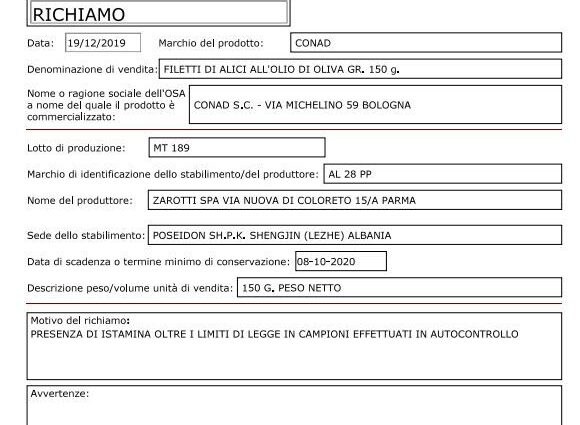 RICHIAMO

Data: 19/12/2019 Marchio del prodotto: CONAD

Denominazione di vendita: FILETTI DI ALICI ALL'OLIO DI OLIVA GR. 150 g.

Nome o ragione sociale dell'OSA a nome del quale il prodotto è commercializzato: CONAD S.C. - VIA MICHELINO 59 BOLOGNA

Lotto di produzione: MT 189

Marchio di identificazione dello stabilimento/del produttore: AL 28 PP

Nome del produttore: ZAROTTI SPA VIA NUOVA DI COLORETO 15/A PARMA

Sede dello stabilimento: POSEIDON SH.P.K. SHENGJIN (LEZHE) ALBANIA

Data di scadenza o termine minimo di conservazione: 08-10-2020

Descrizione peso/volume unità di vendita: 150 G. PESO NETTO

Motivo del richiamo:
PRESENZA DI ISTAMINA OLTRE I LIMITI DI LEGGE IN CAMPIONI EFFETTUATI IN AUTOCONTROLLO

Avvertenze: